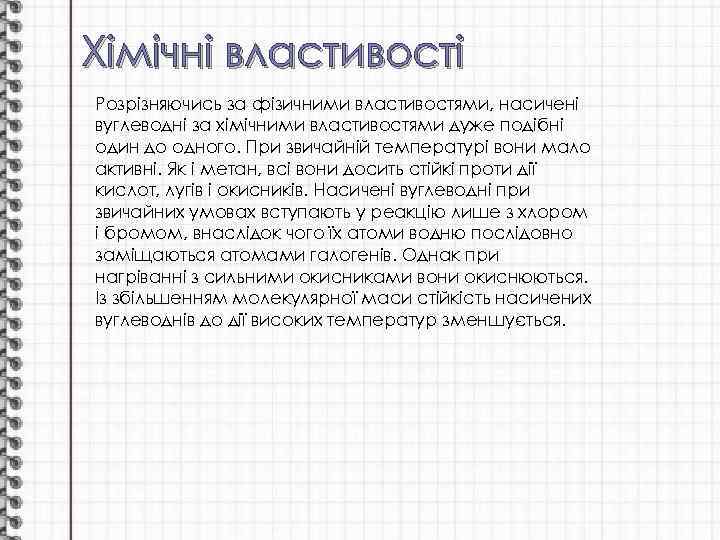 Хімічні властивості

Розрізняючись за фізичними властивостями, насичені вуглеводні за хімічними властивостями дуже подібні один до одного. При звичайній температурі вони мало активні. Як і метан, всі вони досить стійкі проти дії кислот, лугів і окисників. Насичені вуглеводні при звичайних умовах вступають у реакцію лише з хлором і бромом, внаслідок чого їх атоми водню послідовно заміщаються атомами галогенів. Однак при нагріванні з сильними окисниками вони окиснюються. Із збільшенням молекулярної маси стійкість насичених вуглеводнів до дії високих температур зменшується.